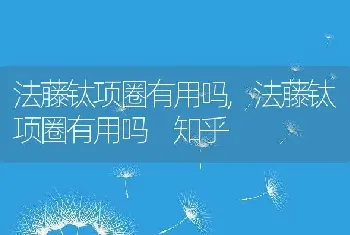 法藤钛项圈有用吗，法藤钛项圈有用吗 知乎